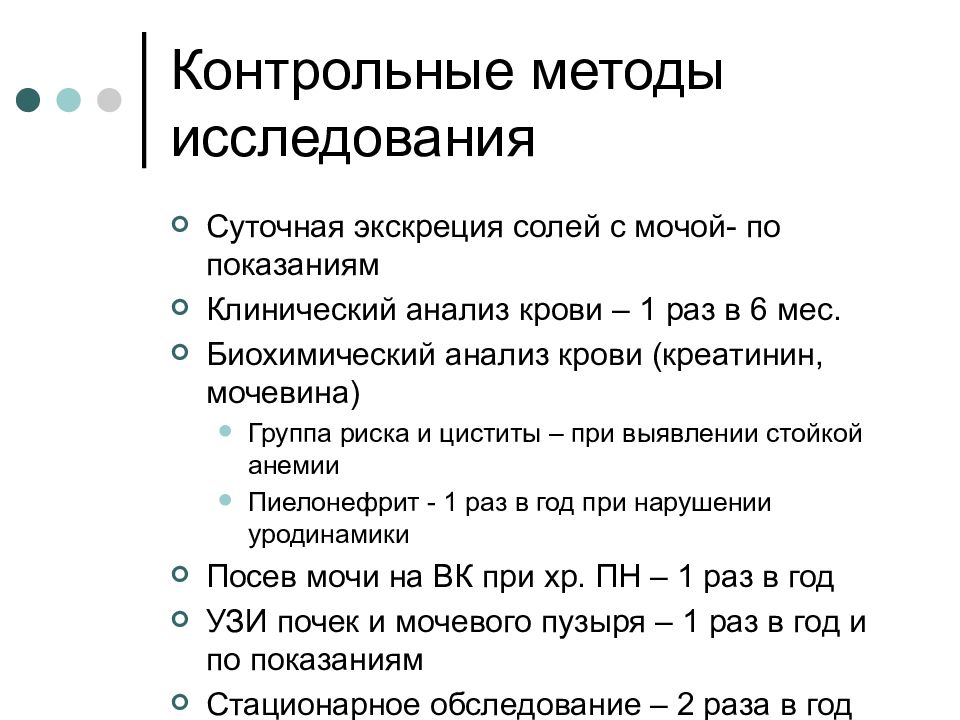 Контрольные методы исследования

Суточная экскреция солей с мочой- по показаниям

Клинический анализ крови – 1 раз в 6 мес.

Биохимический анализ крови (креатинин, мочевина)

Группа риска и циститы – при выявлении стойкой анемии

Пиелонефрит - 1 раз в год при нарушении уродинамики

Посев мочи на ВК при хр. ПН – 1 раз в год

УЗИ почек и мочевого пузыря – 1 раз в год и по показаниям

Стационарное обследование – 2 раза в год